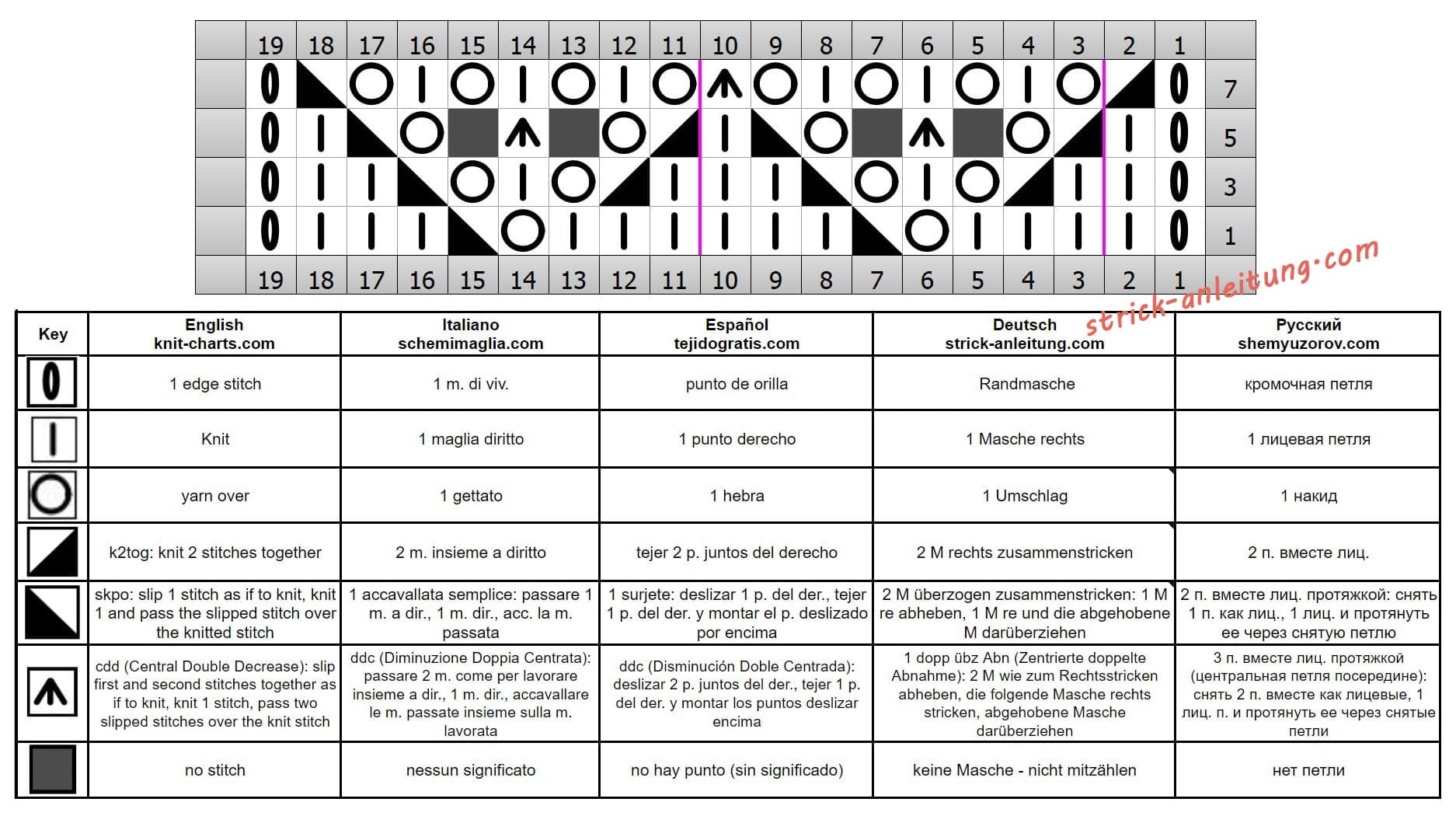 19 18 17 16 15 14 13 12 11 10 9 8 7 6 5 4 3 2 1

7

5

3

1

19 18 17 16 15 14 13 12 11 10 9 8 7 6 5 4 3 2 1

strick-anleitung.com

| Key | English knit-charts.com | Italiano schemimaglia.com | Español tejidogratis.com | Deutsch strick-anleitung.com | Русский shemyuzorov.com |
|---|---|---|---|---|---|
| | 1 edge stitch | 1 m. di viv. | punto de orilla | Randmasche | кромочная петля |
| | Knit | 1 maglia diritto | 1 punto derecho | 1 Masche rechts | 1 лицевая петля |
| | yarn over | 1 gettato | 1 hebra | 1 Umschlag | 1 накид |
| | k2tog: knit 2 stitches together | 2 m. insieme a diritto | tejer 2 p. juntos del derecho | 2 M rechts zusammenstricken | 2 п. вместе лиц. |
| | skpo: slip 1 stitch as if to knit, knit 1 and pass the slipped stitch over the knitted stitch | 1 accavallata semplice: passare 1 m. a dir., 1 m. dir., acc. la m. passata | 1 surjete: deslizar 1 p. del der., tejer 1 p. del der. y montar el p. deslizado por encima | 2 M überzogen zusammenstricken: 1 M re abheben, 1 M re und die abgehobene M darüberziehen | 2 п. вместе лиц. протяжкой: снять 1 п. как лиц., 1 лиц. и протянуть ее через снятую петлю |
| | cdd (Central Double Decrease): slip first and second stitches together as if to knit, knit 1 stitch, pass two slipped stitches over the knit stitch | ddc (Diminuzione Doppia Centrata): passare 2 m. come per lavorare insieme a dir., 1 m. dir., accavallare le m. passate insieme sulla m. lavorata | ddc (Disminución Doble Centrada): deslizar 2 p. juntos del der., tejer 1 p. del der. y montar los puntos deslizar encima | 1 dopp übz Abn (Zentrierte doppelte Abnahme): 2 M wie zum Rechtsstricken abheben, die folgende Masche rechts stricken, abgehobene Masche darüberziehen | 3 п. вместе лиц. протяжкой (центральная петля посередине): снять 2 п. вместе как лицевые, 1 лиц. п. и протянуть ее через снятые петли |
| | no stitch | nessun significato | no hay punto (sin significado) | keine Masche - nicht mitzählen | нет петли |